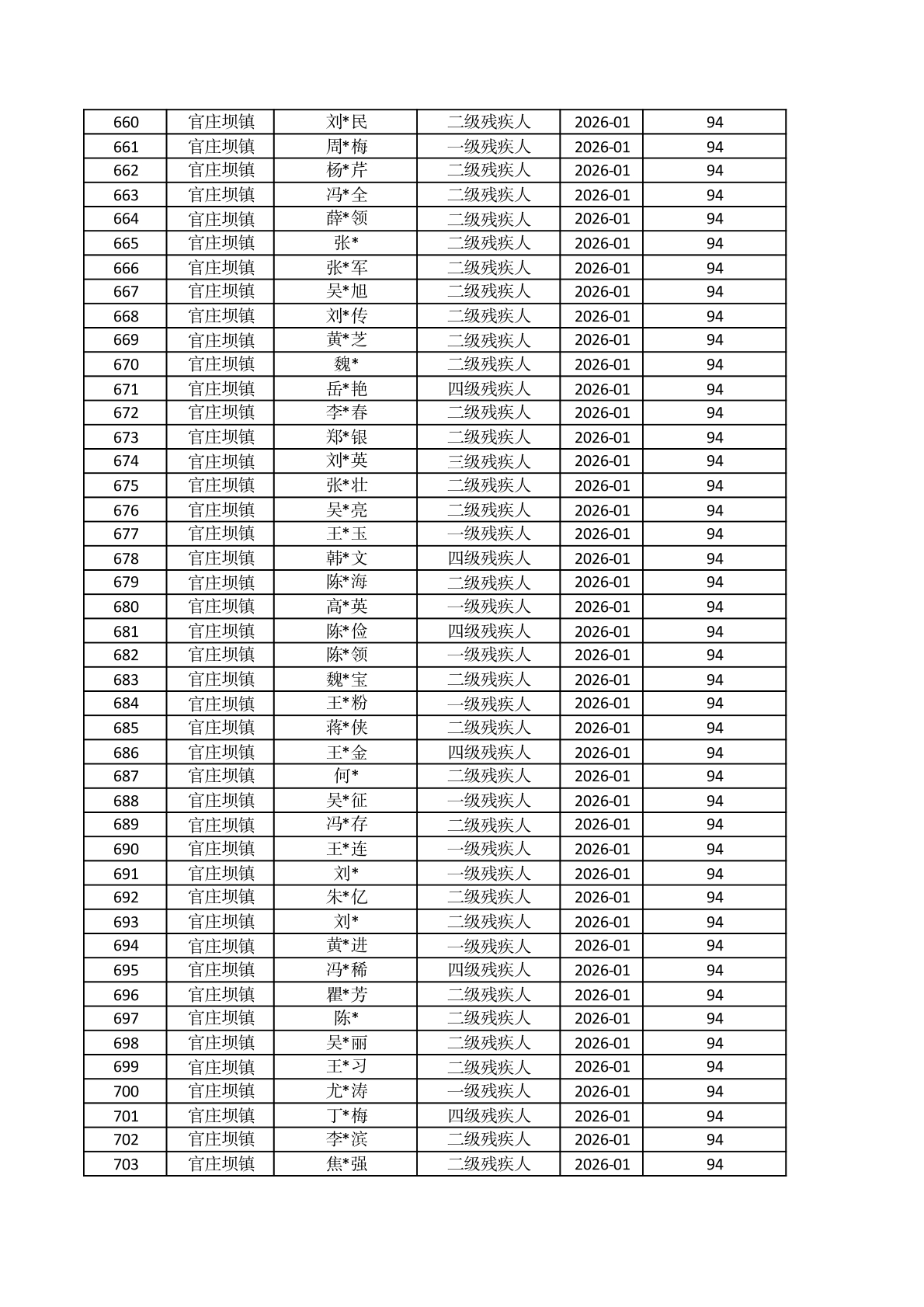 | 660 | 官庄坝镇 | 刘*民 | 二级残疾人 | 2026-01 | 94 |
|---|---|---|---|---|---|
| 661 | 官庄坝镇 | 周*梅 | 一级残疾人 | 2026-01 | 94 |
| 662 | 官庄坝镇 | 杨*芹 | 二级残疾人 | 2026-01 | 94 |
| 663 | 官庄坝镇 | 冯*全 | 二级残疾人 | 2026-01 | 94 |
| 664 | 官庄坝镇 | 薛*领 | 二级残疾人 | 2026-01 | 94 |
| 665 | 官庄坝镇 | 张* | 二级残疾人 | 2026-01 | 94 |
| 666 | 官庄坝镇 | 张*军 | 二级残疾人 | 2026-01 | 94 |
| 667 | 官庄坝镇 | 吴*旭 | 二级残疾人 | 2026-01 | 94 |
| 668 | 官庄坝镇 | 刘*传 | 二级残疾人 | 2026-01 | 94 |
| 669 | 官庄坝镇 | 黄*芝 | 二级残疾人 | 2026-01 | 94 |
| 670 | 官庄坝镇 | 魏* | 二级残疾人 | 2026-01 | 94 |
| 671 | 官庄坝镇 | 岳*艳 | 四级残疾人 | 2026-01 | 94 |
| 672 | 官庄坝镇 | 李*春 | 二级残疾人 | 2026-01 | 94 |
| 673 | 官庄坝镇 | 郑*银 | 二级残疾人 | 2026-01 | 94 |
| 674 | 官庄坝镇 | 刘*英 | 三级残疾人 | 2026-01 | 94 |
| 675 | 官庄坝镇 | 张*壮 | 二级残疾人 | 2026-01 | 94 |
| 676 | 官庄坝镇 | 吴*亮 | 二级残疾人 | 2026-01 | 94 |
| 677 | 官庄坝镇 | 王*玉 | 一级残疾人 | 2026-01 | 94 |
| 678 | 官庄坝镇 | 韩*文 | 四级残疾人 | 2026-01 | 94 |
| 679 | 官庄坝镇 | 陈*海 | 二级残疾人 | 2026-01 | 94 |
| 680 | 官庄坝镇 | 高*英 | 一级残疾人 | 2026-01 | 94 |
| 681 | 官庄坝镇 | 陈*俭 | 四级残疾人 | 2026-01 | 94 |
| 682 | 官庄坝镇 | 陈*领 | 一级残疾人 | 2026-01 | 94 |
| 683 | 官庄坝镇 | 魏*宝 | 二级残疾人 | 2026-01 | 94 |
| 684 | 官庄坝镇 | 王*粉 | 一级残疾人 | 2026-01 | 94 |
| 685 | 官庄坝镇 | 蒋*侠 | 二级残疾人 | 2026-01 | 94 |
| 686 | 官庄坝镇 | 王*金 | 四级残疾人 | 2026-01 | 94 |
| 687 | 官庄坝镇 | 何* | 二级残疾人 | 2026-01 | 94 |
| 688 | 官庄坝镇 | 吴*征 | 一级残疾人 | 2026-01 | 94 |
| 689 | 官庄坝镇 | 冯*存 | 二级残疾人 | 2026-01 | 94 |
| 690 | 官庄坝镇 | 王*连 | 一级残疾人 | 2026-01 | 94 |
| 691 | 官庄坝镇 | 刘* | 一级残疾人 | 2026-01 | 94 |
| 692 | 官庄坝镇 | 朱*亿 | 二级残疾人 | 2026-01 | 94 |
| 693 | 官庄坝镇 | 刘* | 二级残疾人 | 2026-01 | 94 |
| 694 | 官庄坝镇 | 黄*进 | 一级残疾人 | 2026-01 | 94 |
| 695 | 官庄坝镇 | 冯*稀 | 四级残疾人 | 2026-01 | 94 |
| 696 | 官庄坝镇 | 瞿*芳 | 二级残疾人 | 2026-01 | 94 |
| 697 | 官庄坝镇 | 陈* | 二级残疾人 | 2026-01 | 94 |
| 698 | 官庄坝镇 | 吴*丽 | 二级残疾人 | 2026-01 | 94 |
| 699 | 官庄坝镇 | 王*习 | 二级残疾人 | 2026-01 | 94 |
| 700 | 官庄坝镇 | 尤*涛 | 一级残疾人 | 2026-01 | 94 |
| 701 | 官庄坝镇 | 丁*梅 | 四级残疾人 | 2026-01 | 94 |
| 702 | 官庄坝镇 | 李*滨 | 二级残疾人 | 2026-01 | 94 |
| 703 | 官庄坝镇 | 焦*强 | 二级残疾人 | 2026-01 | 94 |